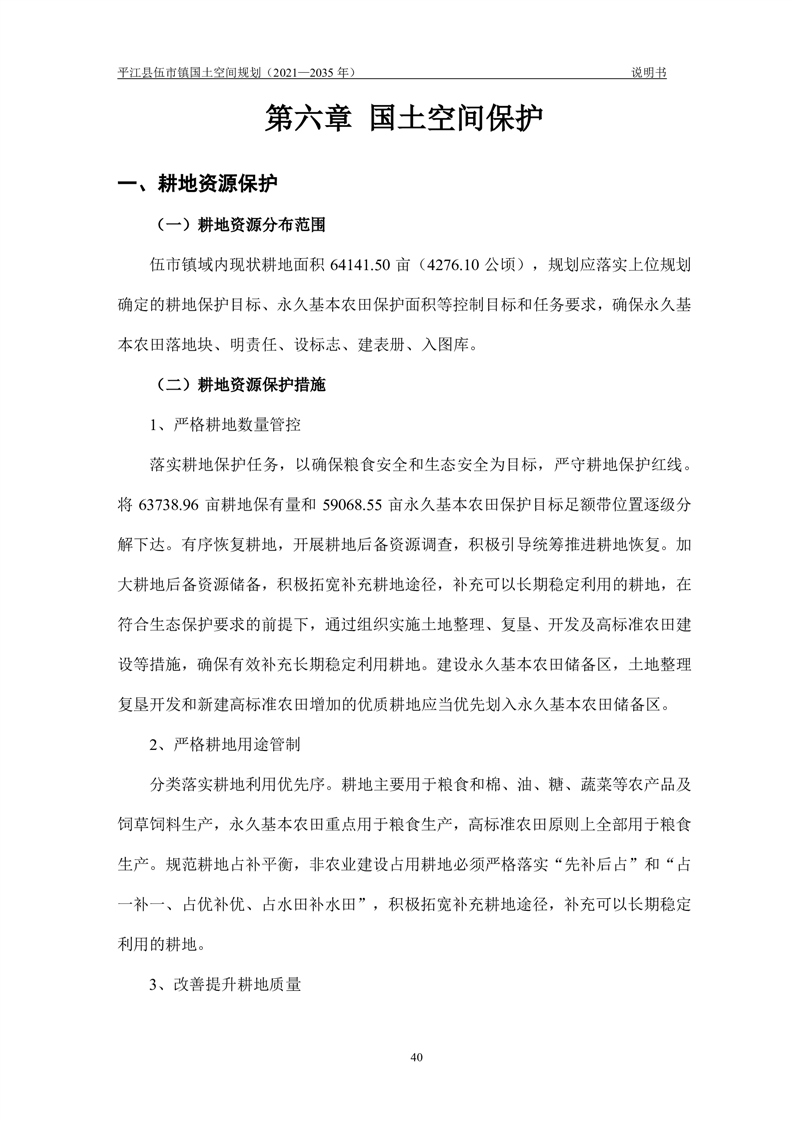 平江县伍市镇国土空间规划（2021—2035 年）

说明书

第六章 国土空间保护

一、耕地资源保护

（一）耕地资源分布范围

伍市镇域内现状耕地面积 64141.50 亩（4276.10 公顷），规划应落实上位规划确定的耕地保护目标、永久基本农田保护面积等控制目标和任务要求，确保永久基本农田落地块、明责任、设标志、建表册、入图库。

（二）耕地资源保护措施

1、严格耕地数量管控

落实耕地保护任务，以确保粮食安全和生态安全为目标，严守耕地保护红线。将 63738.96 亩耕地保有量和 59068.55 亩永久基本农田保护目标足额带位置逐级分解下达。有序恢复耕地，开展耕地后备资源调查，积极引导统筹推进耕地恢复。加大耕地后备资源储备，积极拓宽补充耕地途径，补充可以长期稳定利用的耕地，在符合生态保护要求的前提下，通过组织实施土地整理、复垦、开发及高标准农田建设等措施，确保有效补充长期稳定利用耕地。建设永久基本农田储备区，土地整理复垦开发和新建高标准农田增加的优质耕地应当优先划入永久基本农田储备区。

2、严格耕地用途管制

分类落实耕地利用优先序。耕地主要用于粮食和棉、油、糖、蔬菜等农产品及饲草饲料生产，永久基本农田重点用于粮食生产，高标准农田原则上全部用于粮食生产。规范耕地占补平衡，非农业建设占用耕地必须严格落实“先补后占”和“占一补一、占优补优、占水田补水田”，积极拓宽补充耕地途径，补充可以长期稳定利用的耕地。

3、改善提升耕地质量

40